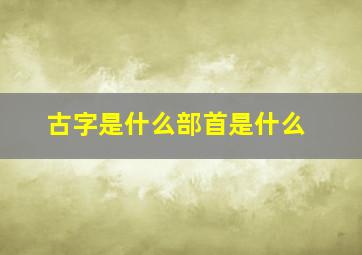 古字是什么部首是什么